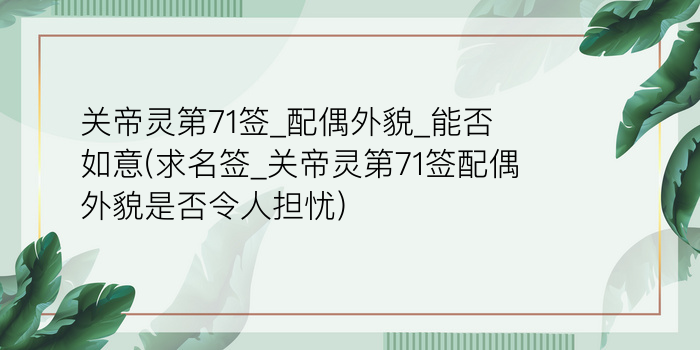 关帝灵第71签_配偶外貌_能否如意(求名签_关帝灵第71签配偶外貌是否令人担忧)